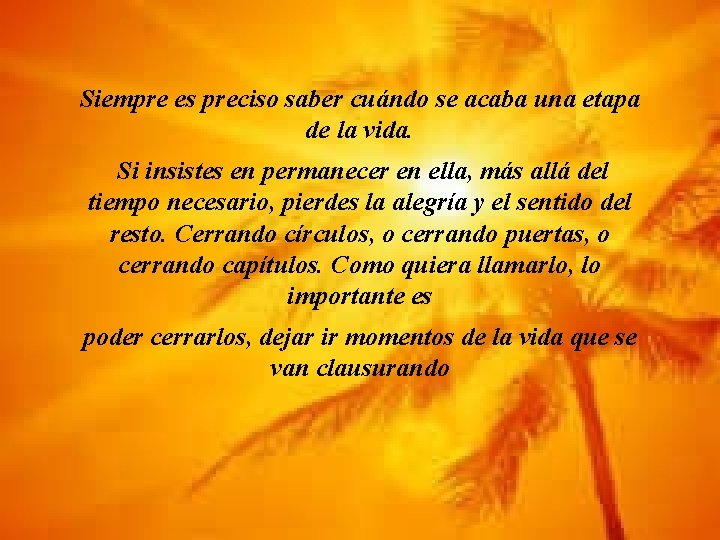 Siempre es preciso saber cuándo se acaba una etapa de la vida.

Si insistes en permanecer en ella, más allá del tiempo necesario, pierdes la alegría y el sentido del resto. Cerrando círculos, o cerrando puertas, o cerrando capítulos. Como quiera llamarlo, lo importante es

poder cerrarlos, dejar ir momentos de la vida que se van clausurando